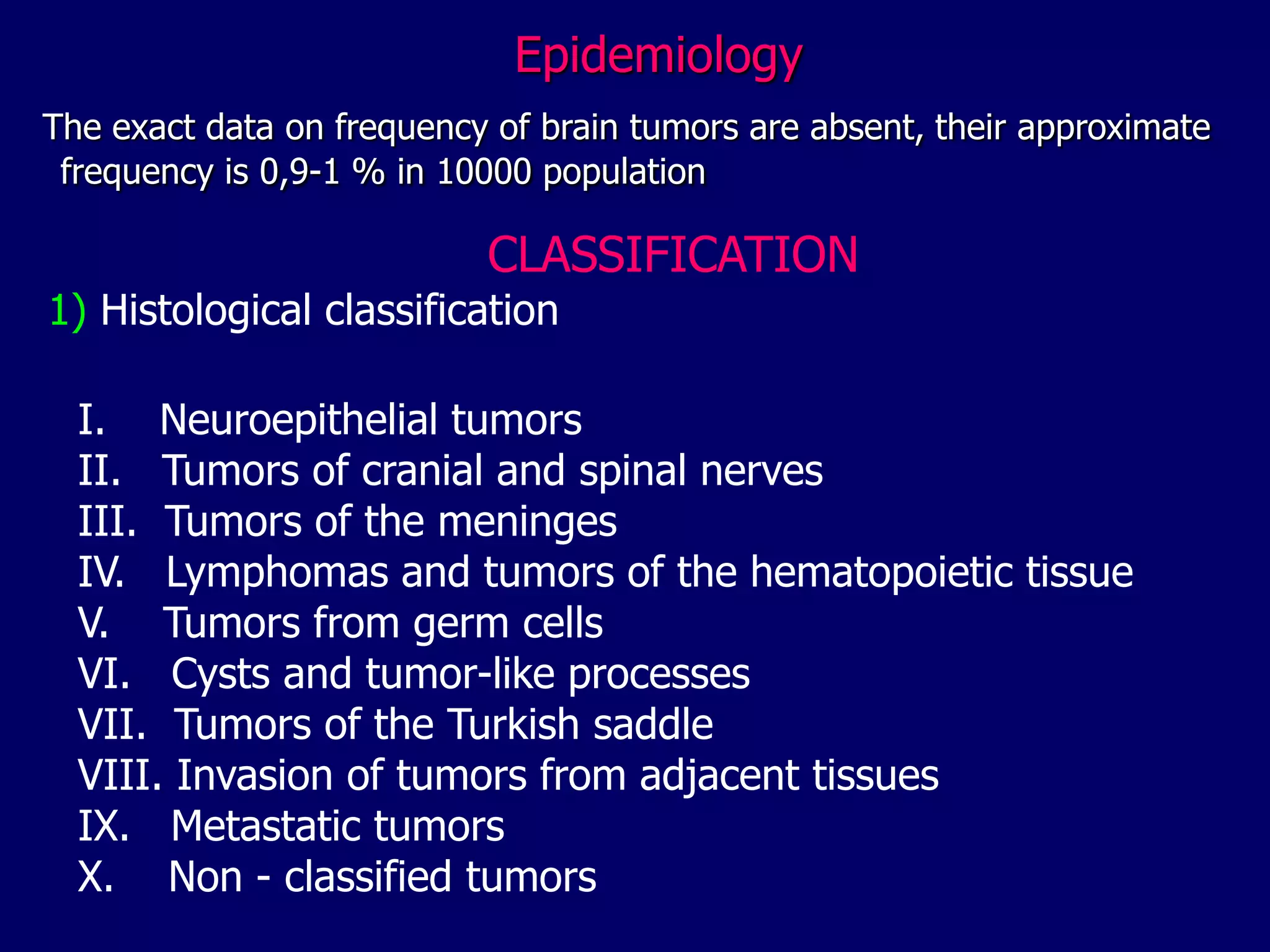 Epidemiology

The exact data on frequency of brain tumors are absent, their approximate frequency is 0,9-1 % in 10000 population

CLASSIFICATION

1) Histological classification

I. Neuroepithelial tumors
II. Tumors of cranial and spinal nerves
III. Tumors of the meninges
IV. Lymphomas and tumors of the hematopoietic tissue
V. Tumors from germ cells
VI. Cysts and tumor-like processes
VII. Tumors of the Turkish saddle
VIII. Invasion of tumors from adjacent tissues
IX. Metastatic tumors
X. Non - classified tumors